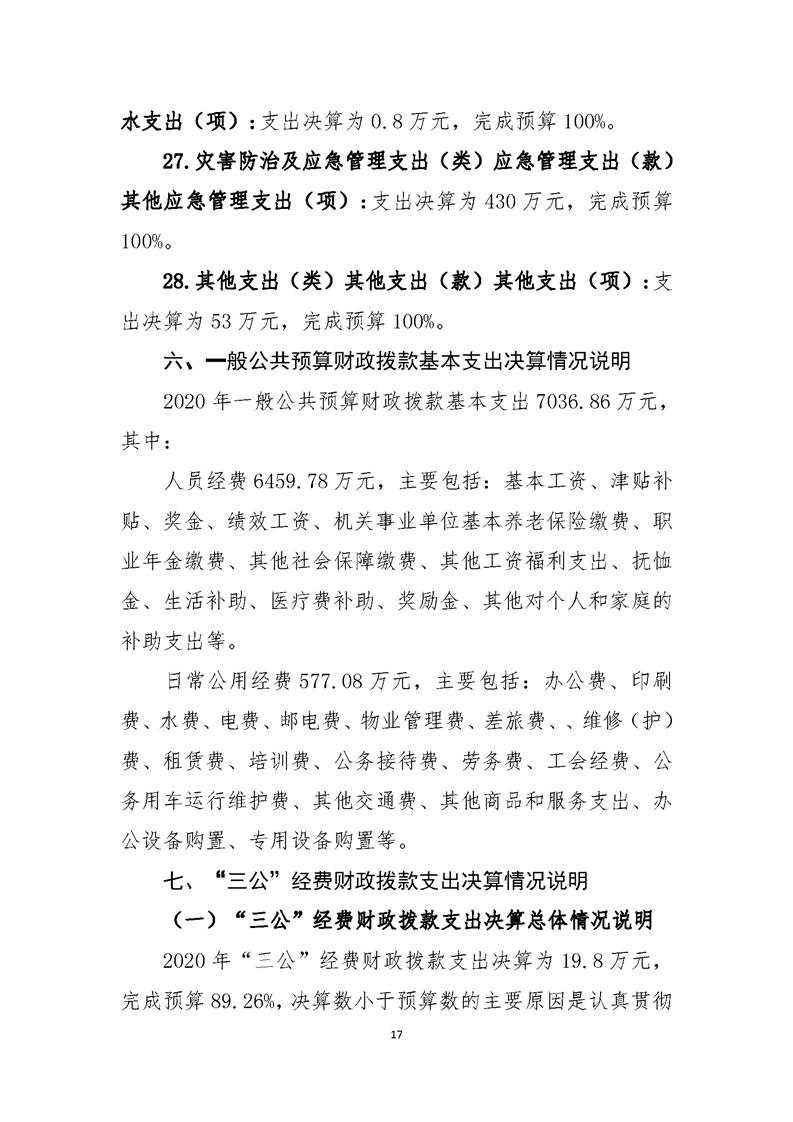 水支出（项）：支出决算为 0.8 万元，完成预算 100%。

27.灾害防治及应急管理支出（类）应急管理支出（款）其他应急管理支出（项）：支出决算为 430 万元，完成预算 100%。

28.其他支出（类）其他支出（款）其他支出（项）：支出决算为 53 万元，完成预算 100%。

六、一般公共预算财政拨款基本支出决算情况说明

2020 年一般公共预算财政拨款基本支出 7036.86 万元，其中：

人员经费 6459.78 万元，主要包括：基本工资、津贴补贴、奖金、绩效工资、机关事业单位基本养老保险缴费、职业年金缴费、其他社会保障缴费、其他工资福利支出、抚恤金、生活补助、医疗费补助、奖励金、其他对个人和家庭的补助支出等。

日常公用经费 577.08 万元，主要包括：办公费、印刷费、水费、电费、邮电费、物业管理费、差旅费、、维修（护）费、租赁费、培训费、公务接待费、劳务费、工会经费、公务用车运行维护费、其他交通费、其他商品和服务支出、办公设备购置、专用设备购置等。

七、“三公”经费财政拨款支出决算情况说明

（一）“三公”经费财政拨款支出决算总体情况说明

2020 年“三公”经费财政拨款支出决算为 19.8 万元，完成预算 89.26%，决算数小于预算数的主要原因是认真贯彻

17